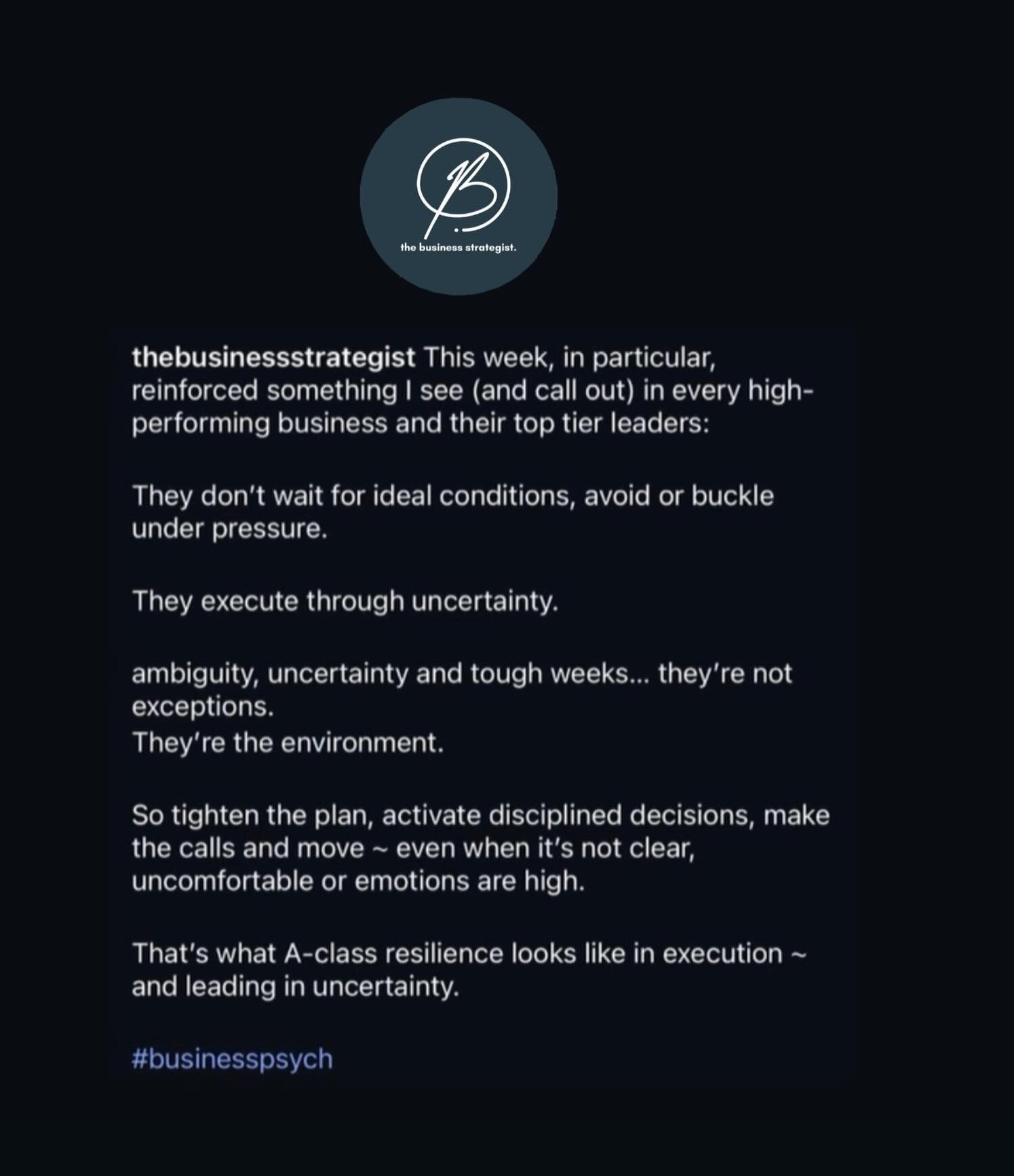 B

the business strategist.

thebusinessstrategist This week, in particular, reinforced something I see (and call out) in every high-performing business and their top tier leaders:

They don't wait for ideal conditions, avoid or buckle under pressure.

They execute through uncertainty.

ambiguity, uncertainty and tough weeks... they're not exceptions.
They're the environment.

So tighten the plan, activate disciplined decisions, make the calls and move ~ even when it's not clear, uncomfortable or emotions are high.

That's what A-class resilience looks like in execution ~ and leading in uncertainty.

#businesspsych